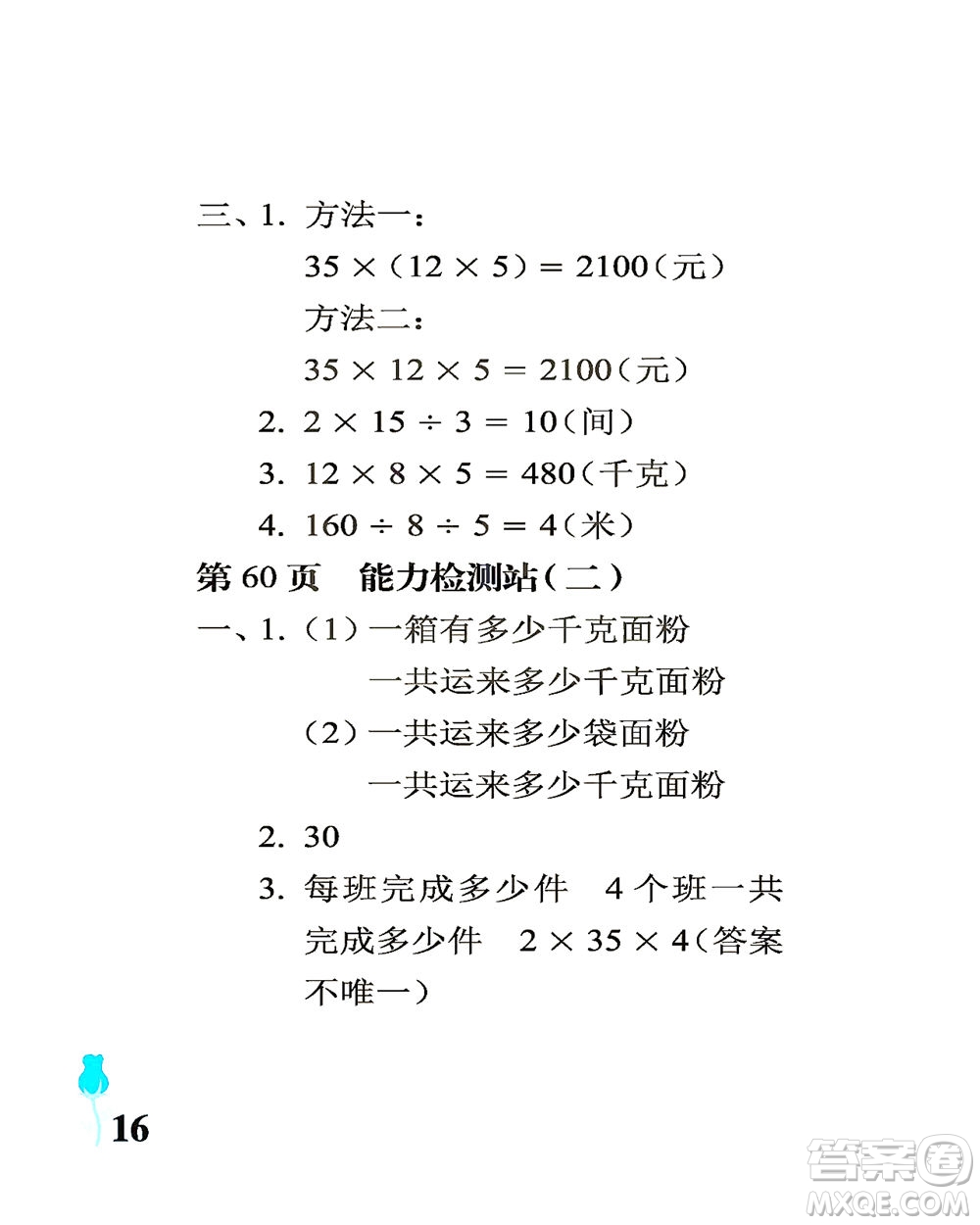 三、1. 方法一：

$35 \times (12 \times 5) = 2100$（元）

方法二：

$35 \times 12 \times 5 = 2100$（元）

2. $2 \times 15 \div 3 = 10$（间）

3. $12 \times 8 \times 5 = 480$（千克）

4. $160 \div 8 \div 5 = 4$（米）

第 60 页　能力检测站（二）

一、1.（1）一箱有多少千克面粉

一共运来多少千克面粉

（2）一共运来多少袋面粉

一共运来多少千克面粉

2. 30

3. 每班完成多少件　4 个班一共完成多少件　$2 \times 35 \times 4$（答案不唯一）

16

答案圈
MXQE.COM